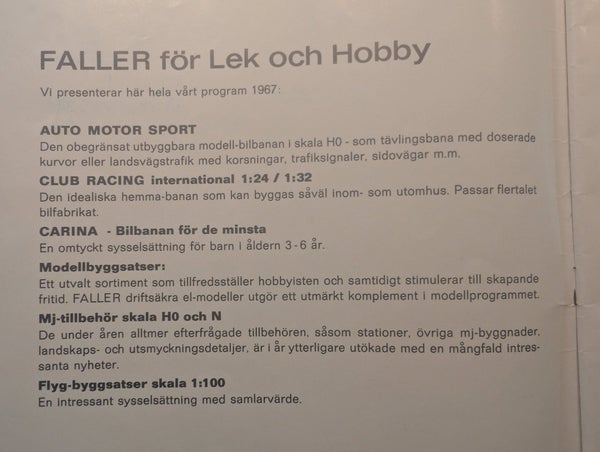 FALLER för Lek och Hobby

Vi presenterar här hela vårt program 1967:

AUTO MOTOR SPORT
Den obegränsat utbyggbara modell-bilbanan i skala H0 - som tävlingsbana med doserade kurvor eller landsvägstrafik med korsningar, trafiksignaler, sidovägar m.m.

CLUB RACING international 1:24 / 1:32
Den idealiska hemma-banan som kan byggas såväl inom- som utomhus. Passar flertalet bilfabrikat.

CARINA - Bilbanan för de minsta
En omtyckt sysselsättning för barn i åldern 3-6 år.

Modellbyggsatser:
Ett utvalt sortiment som tillfredsställer hobbyisten och samtidigt stimulerar till skapande fritid. FALLER driftsäkra el-modeller utgör ett utmärkt komplement i modellprogrammet.

Mj-tillbehör skala H0 och N
De under åren alltmer efterfrågade tillbehören, såsom stationer, övriga mj-byggnader, landskaps- och utsmyckningsdetaljer, är i år ytterligare utökade med en mångfald intressanta nyheter.

Flyg-byggsatser skala 1:100
En intressant sysselsättning med samlarvärde.